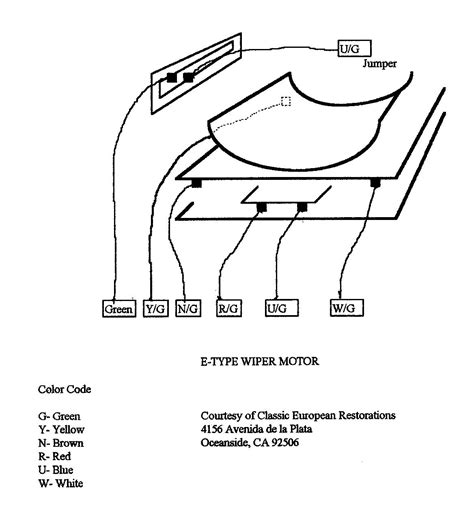 U/G
Jumper

Green Y/G N/G R/G U/G W/G

E-TYPE WIPER MOTOR

Color Code

G- Green
Y- Yellow
N- Brown
R- Red
U- Blue
W- White

Courtesy of Classic European Restorations
4156 Avenida de la Plata
Oceanside, CA 92506